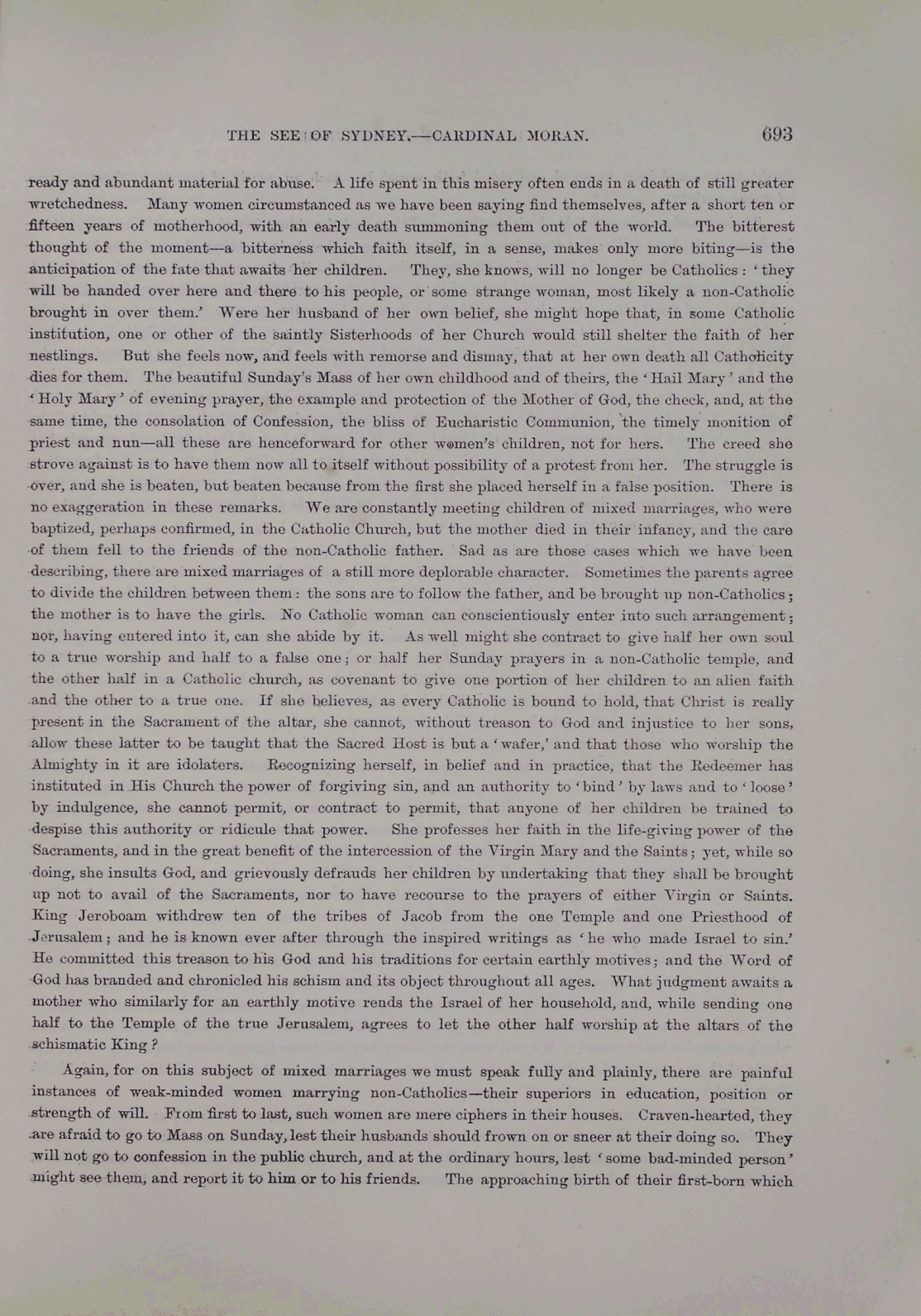 THE SEE OF SYDNEY.—CARDINAL MORAN. 693

ready and abundant material for abuse. A life spent in this misery often ends in a death of still greater wretchedness. Many women circumstanced as we have been saying find themselves, after a short ten or fifteen years of motherhood, with an early death summoning them out of the world. The bitterest thought of the moment—a bitterness which faith itself, in a sense, makes only more biting—is the anticipation of the fate that awaits her children. They, she knows, will no longer be Catholics: 'they will be handed over here and there to his people, or some strange woman, most likely a non-Catholic brought in over them.' Were her husband of her own belief, she might hope that, in some Catholic institution, one or other of the saintly Sisterhoods of her Church would still shelter the faith of her nestlings. But she feels now, and feels with remorse and dismay, that at her own death all Catholicity dies for them. The beautiful Sunday's Mass of her own childhood and of theirs, the 'Hail Mary' and the 'Holy Mary' of evening prayer, the example and protection of the Mother of God, the check, and, at the same time, the consolation of Confession, the bliss of Eucharistic Communion, the timely monition of priest and nun—all these are henceforward for other women's children, not for hers. The creed she strove against is to have them now all to itself without possibility of a protest from her. The struggle is over, and she is beaten, but beaten because from the first she placed herself in a false position. There is no exaggeration in these remarks. We are constantly meeting children of mixed marriages, who were baptized, perhaps confirmed, in the Catholic Church, but the mother died in their infancy, and the care of them fell to the friends of the non-Catholic father. Sad as are those cases which we have been describing, there are mixed marriages of a still more deplorable character. Sometimes the parents agree to divide the children between them: the sons are to follow the father, and be brought up non-Catholics; the mother is to have the girls. No Catholic woman can conscientiously enter into such arrangement; nor, having entered into it, can she abide by it. As well might she contract to give half her own soul to a true worship and half to a false one; or half her Sunday prayers in a non-Catholic temple, and the other half in a Catholic church, as covenant to give one portion of her children to an alien faith and the other to a true one. If she believes, as every Catholic is bound to hold, that Christ is really present in the Sacrament of the altar, she cannot, without treason to God and injustice to her sons, allow these latter to be taught that the Sacred Host is but a 'wafer,' and that those who worship the Almighty in it are idolaters. Recognizing herself, in belief and in practice, that the Redeemer has instituted in His Church the power of forgiving sin, and an authority to 'bind' by laws and to 'loose' by indulgence, she cannot permit, or contract to permit, that anyone of her children be trained to despise this authority or ridicule that power. She professes her faith in the life-giving power of the Sacraments, and in the great benefit of the intercession of the Virgin Mary and the Saints; yet, while so doing, she insults God, and grievously defrauds her children by undertaking that they shall be brought up not to avail of the Sacraments, nor to have recourse to the prayers of either Virgin or Saints. King Jeroboam withdrew ten of the tribes of Jacob from the one Temple and one Priesthood of Jerusalem; and he is known ever after through the inspired writings as 'he who made Israel to sin.' He committed this treason to his God and his traditions for certain earthly motives; and the Word of God has branded and chronicled his schism and its object throughout all ages. What judgment awaits a mother who similarly for an earthly motive rends the Israel of her household, and, while sending one half to the Temple of the true Jerusalem, agrees to let the other half worship at the altars of the schismatic King?

Again, for on this subject of mixed marriages we must speak fully and plainly, there are painful instances of weak-minded women marrying non-Catholics—their superiors in education, position or strength of will. From first to last, such women are mere ciphers in their houses. Craven-hearted, they are afraid to go to Mass on Sunday, lest their husbands should frown on or sneer at their doing so. They will not go to confession in the public church, and at the ordinary hours, lest 'some bad-minded person' might see them, and report it to him or to his friends. The approaching birth of their first-born which